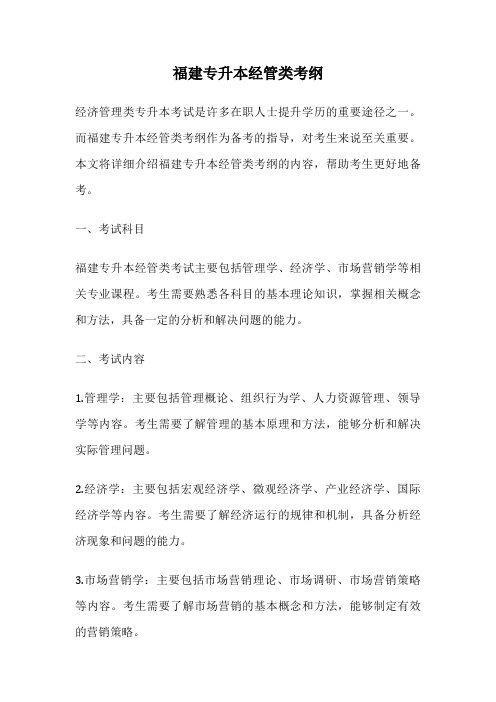 福建专升本经管类考纲

经济管理类专升本考试是许多在职人士提升学历的重要途径之一。而福建专升本经管类考纲作为备考的指导，对考生来说至关重要。本文将详细介绍福建专升本经管类考纲的内容，帮助考生更好地备考。

一、考试科目

福建专升本经管类考试主要包括管理学、经济学、市场营销学等相关专业课程。考生需要熟悉各科目的基本理论知识，掌握相关概念和方法，具备一定的分析和解决问题的能力。

二、考试内容

1.管理学：主要包括管理概论、组织行为学、人力资源管理、领导学等内容。考生需要了解管理的基本原理和方法，能够分析和解决实际管理问题。

2.经济学：主要包括宏观经济学、微观经济学、产业经济学、国际经济学等内容。考生需要了解经济运行的规律和机制，具备分析经济现象和问题的能力。

3.市场营销学：主要包括市场营销理论、市场调研、市场营销策略等内容。考生需要了解市场营销的基本概念和方法，能够制定有效的营销策略。